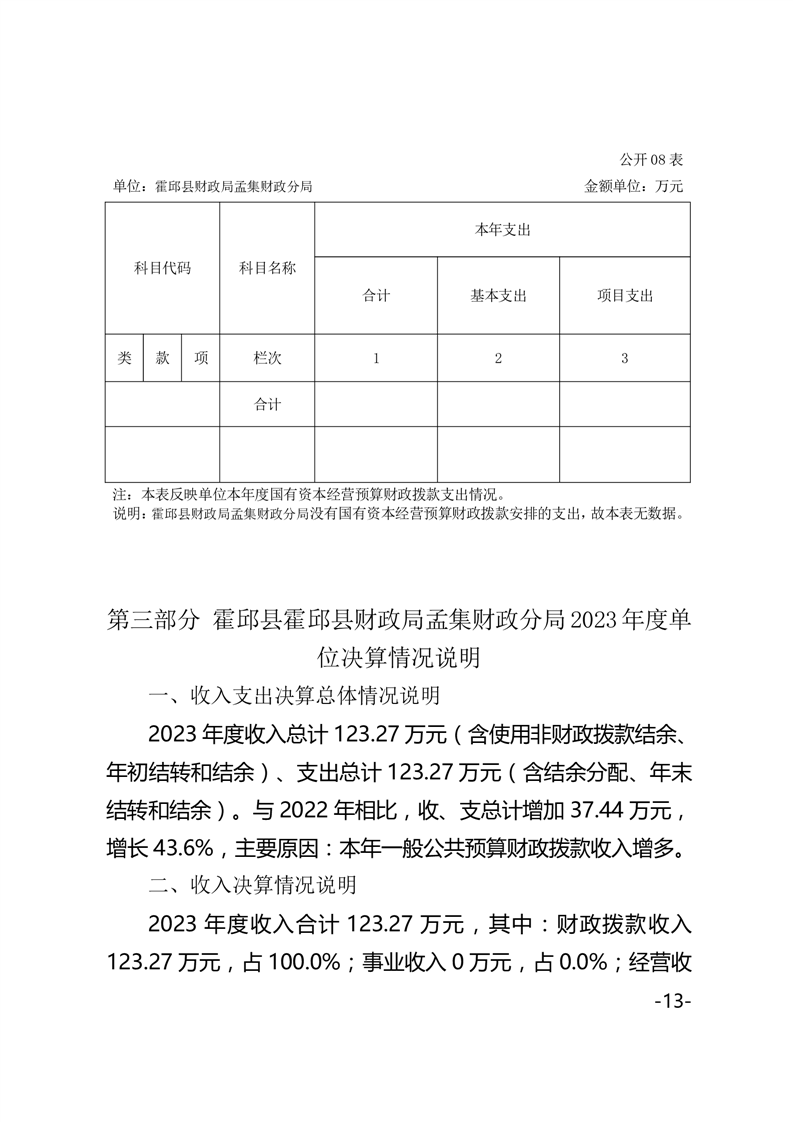 公开 08 表

单位：霍邱县财政局孟集财政分局　　　　　　　　　　　　金额单位：万元

| 科目代码 | | | 科目名称 | 本年支出 | | |
|---|---|---|---|---|---|---|
| | | | | 合计 | 基本支出 | 项目支出 |
| 类 | 款 | 项 | 栏次 | 1 | 2 | 3 |
| | | | 合计 | | | |
| | | | | | | |

注：本表反映单位本年度国有资本经营预算财政拨款支出情况。
说明：霍邱县财政局孟集财政分局没有国有资本经营预算财政拨款安排的支出，故本表无数据。

第三部分 霍邱县霍邱县财政局孟集财政分局 2023 年度单位决算情况说明

一、收入支出决算总体情况说明

2023 年度收入总计 123.27 万元（含使用非财政拨款结余、年初结转和结余）、支出总计 123.27 万元（含结余分配、年末结转和结余）。与 2022 年相比，收、支总计增加 37.44 万元，增长 43.6%，主要原因：本年一般公共预算财政拨款收入增多。

二、收入决算情况说明

2023 年度收入合计 123.27 万元，其中：财政拨款收入 123.27 万元，占 100.0%；事业收入 0 万元，占 0.0%；经营收

-13-